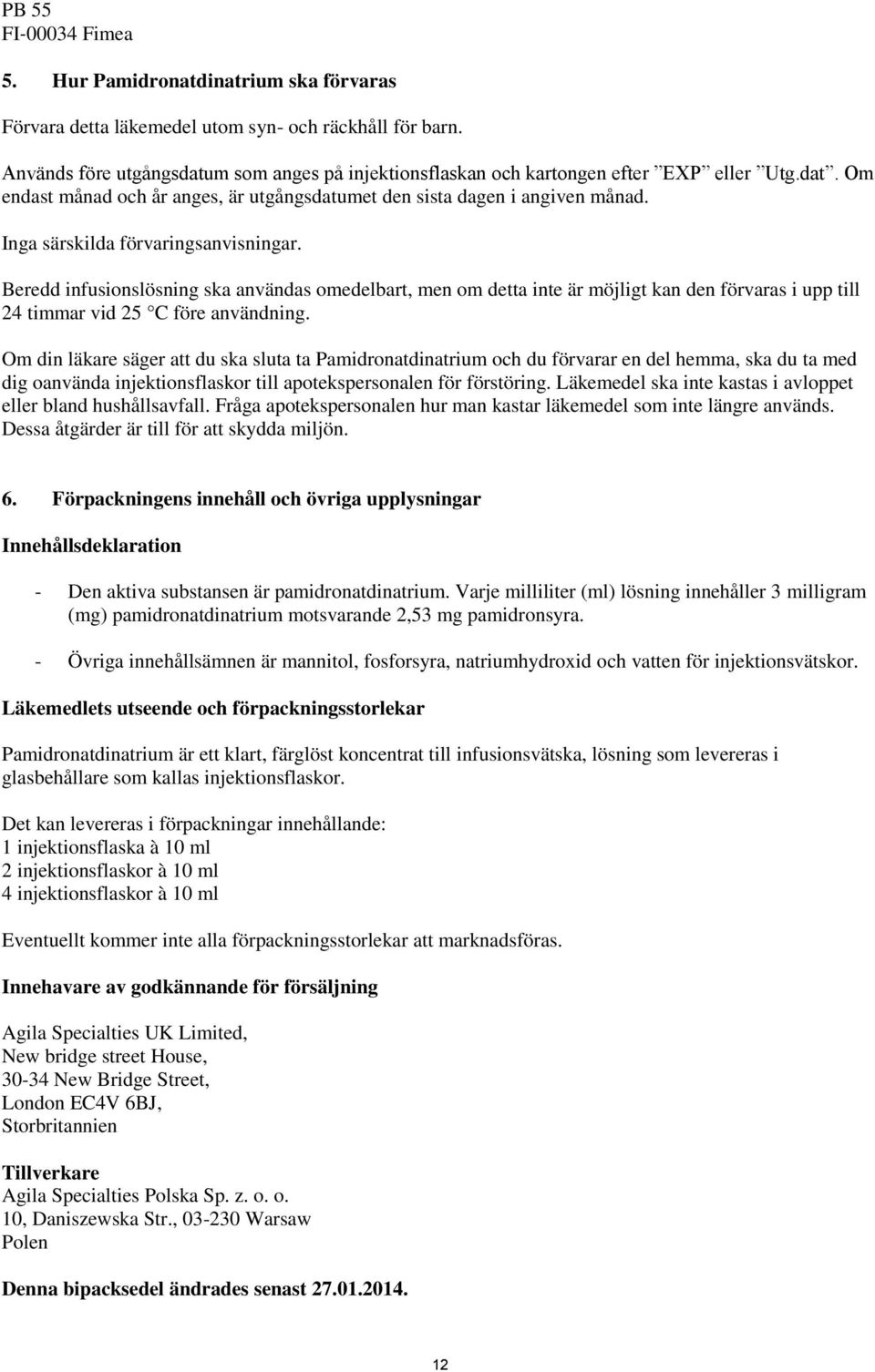 PB 55
FI-00034 Fimea

5. Hur Pamidronatdinatrium ska förvaras

Förvara detta läkemedel utom syn- och räckhåll för barn.

Används före utgångsdatum som anges på injektionsflaskan och kartongen efter ”EXP” eller ”Utg.dat”. Om endast månad och år anges, är utgångsdatumet den sista dagen i angiven månad.

Inga särskilda förvaringsanvisningar.

Beredd infusionslösning ska användas omedelbart, men om detta inte är möjligt kan den förvaras i upp till 24 timmar vid 25 °C före användning.

Om din läkare säger att du ska sluta ta Pamidronatdinatrium och du förvarar en del hemma, ska du ta med dig oanvända injektionsflaskor till apotekspersonalen för förstöring. Läkemedel ska inte kastas i avloppet eller bland hushållsavfall. Fråga apotekspersonalen hur man kastar läkemedel som inte längre används. Dessa åtgärder är till för att skydda miljön.

6. Förpackningens innehåll och övriga upplysningar

Innehållsdeklaration

- Den aktiva substansen är pamidronatdinatrium. Varje milliliter (ml) lösning innehåller 3 milligram (mg) pamidronatdinatrium motsvarande 2,53 mg pamidronsyra.

- Övriga innehållsämnen är mannitol, fosforsyra, natriumhydroxid och vatten för injektionsvätskor.

Läkemedlets utseende och förpackningsstorlekar

Pamidronatdinatrium är ett klart, färglöst koncentrat till infusionsvätska, lösning som levereras i glasbehållare som kallas injektionsflaskor.

Det kan levereras i förpackningar innehållande:
1 injektionsflaska à 10 ml
2 injektionsflaskor à 10 ml
4 injektionsflaskor à 10 ml

Eventuellt kommer inte alla förpackningsstorlekar att marknadsföras.

Innehavare av godkännande för försäljning

Agila Specialties UK Limited,
New bridge street House,
30-34 New Bridge Street,
London EC4V 6BJ,
Storbritannien

Tillverkare
Agila Specialties Polska Sp. z. o. o.
10, Daniszewska Str., 03-230 Warsaw
Polen

Denna bipacksedel ändrades senast 27.01.2014.

12